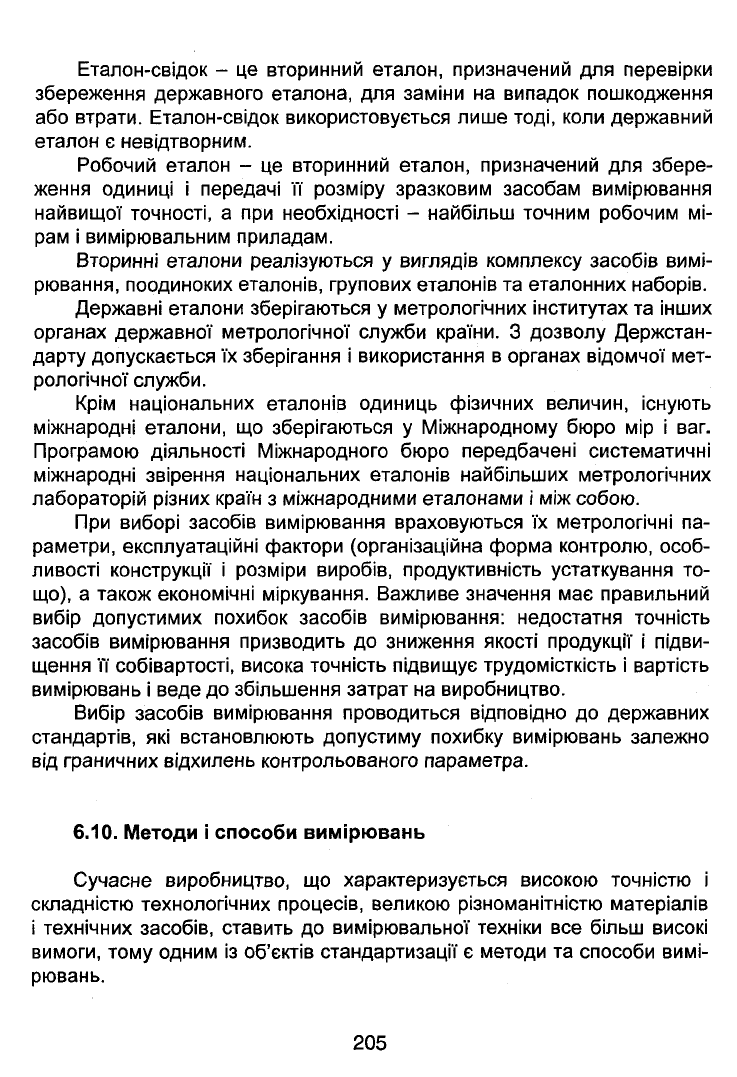 Еталон-свідок – це вторинний еталон, призначений для перевірки збереження державного еталона, для заміни на випадок пошкодження або втрати. Еталон-свідок використовується лише тоді, коли державний еталон є невідтворним.

Робочий еталон – це вторинний еталон, призначений для збереження одиниці і передачі її розміру зразковим засобам вимірювання найвищої точності, а при необхідності – найбільш точним робочим мірам і вимірювальним приладам.

Вторинні еталони реалізуються у виглядів комплексу засобів вимірювання, поодиноких еталонів, групових еталонів та еталонних наборів.

Державні еталони зберігаються у метрологічних інститутах та інших органах державної метрологічної служби країни. З дозволу Держстандарту допускається їх зберігання і використання в органах відомчої метрологічної служби.

Крім національних еталонів одиниць фізичних величин, існують міжнародні еталони, що зберігаються у Міжнародному бюро мір і ваг. Програмою діяльності Міжнародного бюро передбачені систематичні міжнародні звірення національних еталонів найбільших метрологічних лабораторій різних країн з міжнародними еталонами і між собою.

При виборі засобів вимірювання враховуються їх метрологічні параметри, експлуатаційні фактори (організаційна форма контролю, особливості конструкції і розміри виробів, продуктивність устаткування тощо), а також економічні міркування. Важливе значення має правильний вибір допустимих похибок засобів вимірювання: недостатня точність засобів вимірювання призводить до зниження якості продукції і підвищення її собівартості, висока точність підвищує трудомісткість і вартість вимірювань і веде до збільшення затрат на виробництво.

Вибір засобів вимірювання проводиться відповідно до державних стандартів, які встановлюють допустиму похибку вимірювань залежно від граничних відхилень контрольованого параметра.

6.10. Методи і способи вимірювань

Сучасне виробництво, що характеризується високою точністю і складністю технологічних процесів, великою різноманітністю матеріалів і технічних засобів, ставить до вимірювальної техніки все більш високі вимоги, тому одним із об'єктів стандартизації є методи та способи вимірювань.

205